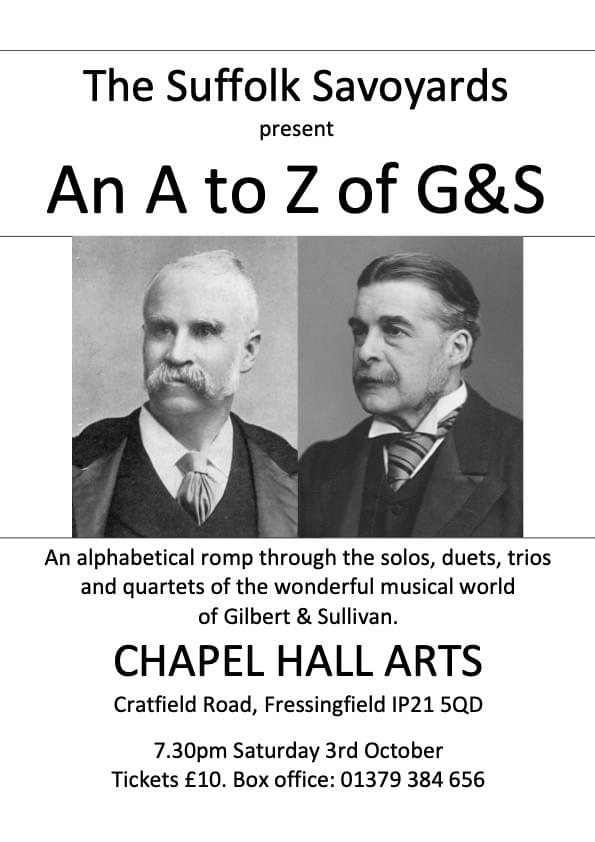 The Suffolk Savoyards
present

An A to Z of G&S

An alphabetical romp through the solos, duets, trios and quartets of the wonderful musical world of Gilbert & Sullivan.

CHAPEL HALL ARTS

Cratfield Road, Fressingfield IP21 5QD

7.30pm Saturday 3rd October
Tickets £10. Box office: 01379 384 656